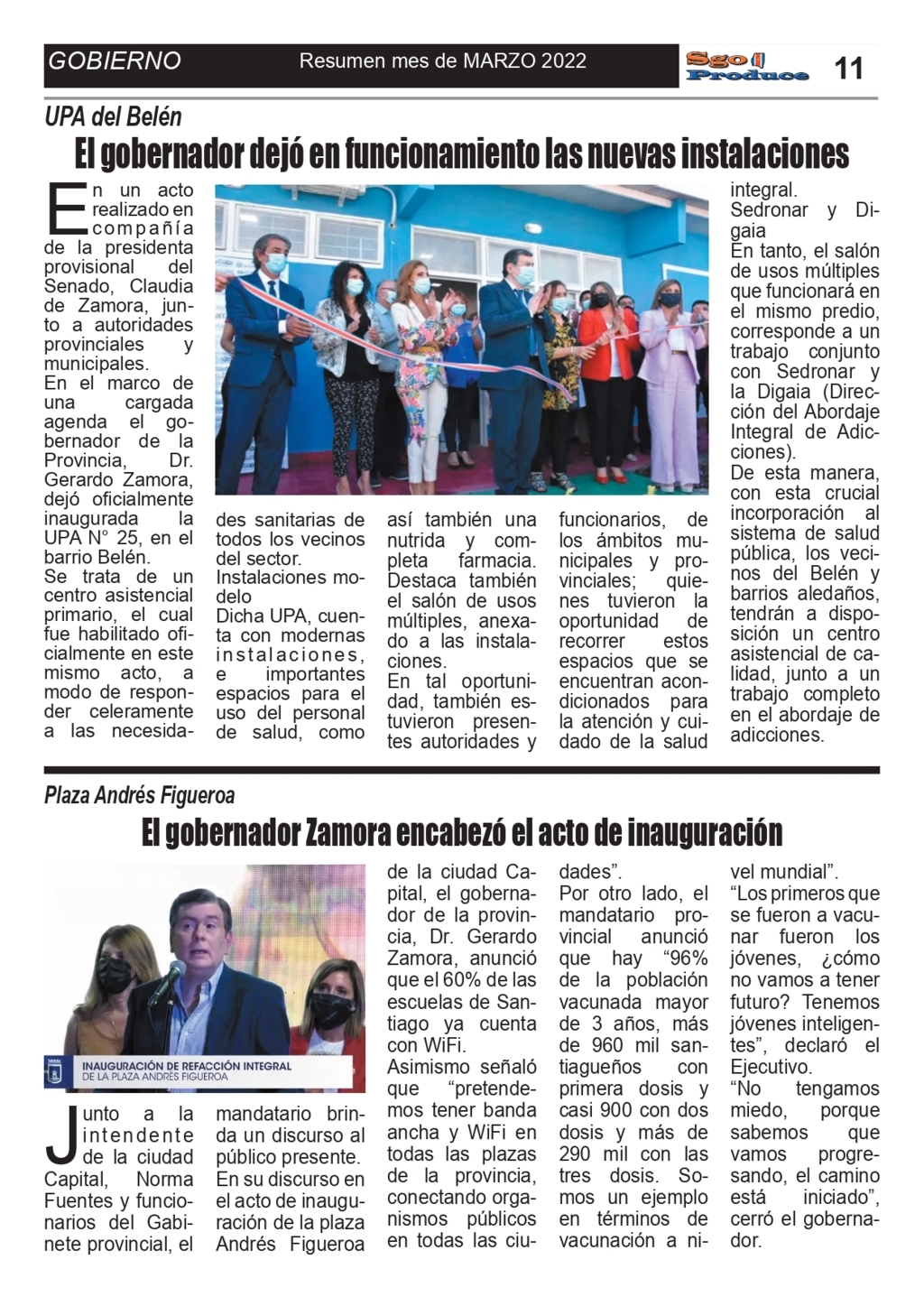 GOBIERNO Resumen mes de MARZO 2022 Sgo Produce 11

UPA del Belén

El gobernador dejó en funcionamiento las nuevas instalaciones

En un acto realizado en compañía de la presidenta provisional del Senado, Claudia de Zamora, junto a autoridades provinciales y municipales.
En el marco de una cargada agenda el gobernador de la Provincia, Dr. Gerardo Zamora, dejó oficialmente inaugurada la UPA N° 25, en el barrio Belén.
Se trata de un centro asistencial primario, el cual fue habilitado oficialmente en este mismo acto, a modo de responder celeramente a las necesidades sanitarias de todos los vecinos del sector.
Instalaciones modelo
Dicha UPA, cuenta con modernas instalaciones, e importantes espacios para el uso del personal de salud, como así también una nutrida y completa farmacia. Destaca también el salón de usos múltiples, anexado a las instalaciones.
En tal oportunidad, también estuvieron presentes autoridades y funcionarios, de los ámbitos municipales y provinciales; quienes tuvieron la oportunidad de recorrer estos espacios que se encuentran acondicionados para la atención y cuidado de la salud integral.
Sedronar y Digaia
En tanto, el salón de usos múltiples que funcionará en el mismo predio, corresponde a un trabajo conjunto con Sedronar y la Digaia (Dirección del Abordaje Integral de Adicciones).
De esta manera, con esta crucial incorporación al sistema de salud pública, los vecinos del Belén y barrios aledaños, tendrán a disposición un centro asistencial de calidad, junto a un trabajo completo en el abordaje de adicciones.

Plaza Andrés Figueroa

El gobernador Zamora encabezó el acto de inauguración

INAUGURACIÓN DE REFACCIÓN INTEGRAL DE LA PLAZA ANDRÉS FIGUEROA

Junto a la intendente de la ciudad Capital, Norma Fuentes y funcionarios del Gabinete provincial, el mandatario brinda un discurso al público presente.
En su discurso en el acto de inauguración de la plaza Andrés Figueroa de la ciudad Capital, el gobernador de la provincia, Dr. Gerardo Zamora, anunció que el 60% de las escuelas de Santiago ya cuenta con WiFi.
Asimismo señaló que “pretendemos tener banda ancha y WiFi en todas las plazas de la provincia, conectando organismos públicos en todas las ciudades”.
Por otro lado, el mandatario provincial anunció que hay “96% de la población vacunada mayor de 3 años, más de 960 mil santiagueños con primera dosis y casi 900 con dos dosis y más de 290 mil con las tres dosis. Somos un ejemplo en términos de vacunación a nivel mundial”.
“Los primeros que se fueron a vacunar fueron los jóvenes, ¿cómo no vamos a tener futuro? Tenemos jóvenes inteligentes”, declaró el Ejecutivo.
“No tengamos miedo, porque sabemos que vamos progresando, el camino está iniciado”, cerró el gobernador.